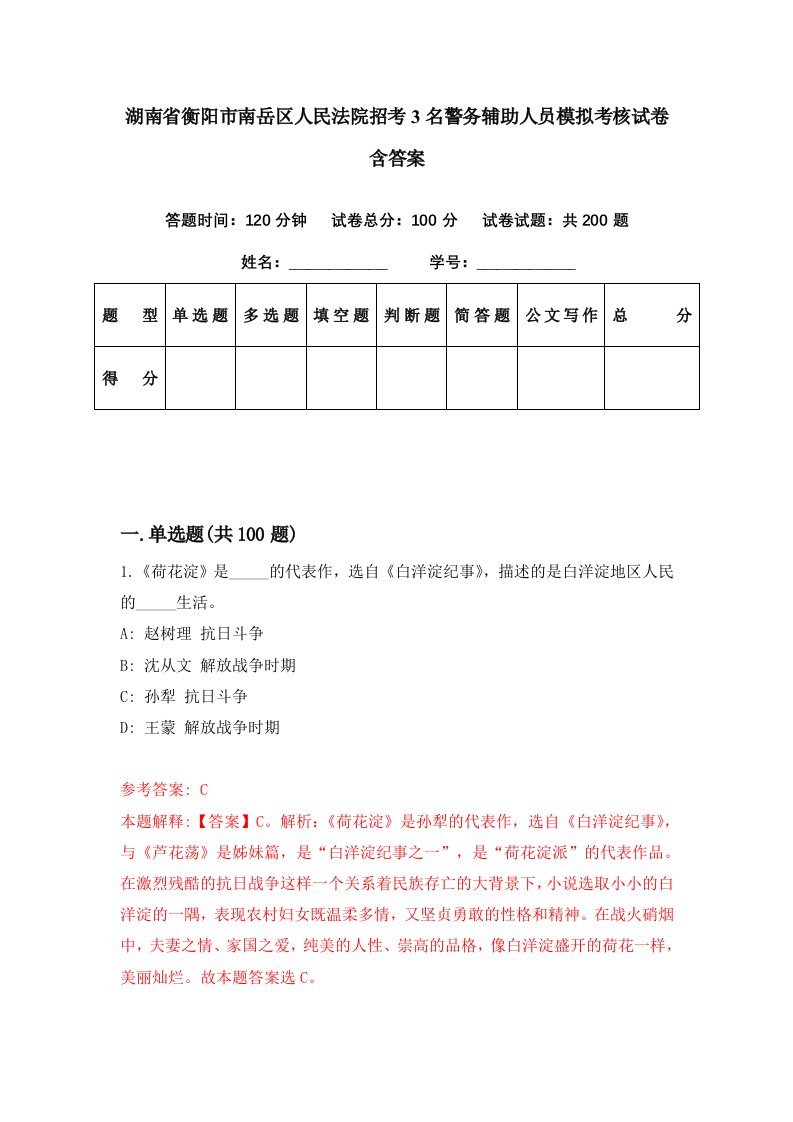 湖南省衡阳市南岳区人民法院招考3名警务辅助人员模拟考核试卷含答案

答题时间：120分钟　试卷总分：100分　试卷试题：共200题

姓名：____________　学号：____________

| 题　型 | 单选题 | 多选题 | 填空题 | 判断题 | 简答题 | 公文写作 | 总　分 |
|---|---|---|---|---|---|---|---|
| 得　分 | | | | | | | |

一.单选题(共100题)

1.《荷花淀》是_____的代表作，选自《白洋淀纪事》，描述的是白洋淀地区人民的_____生活。

A: 赵树理 抗日斗争

B: 沈从文 解放战争时期

C: 孙犁 抗日斗争

D: 王蒙 解放战争时期

参考答案: C

本题解释:【答案】C。解析:《荷花淀》是孙犁的代表作，选自《白洋淀纪事》，与《芦花荡》是姊妹篇，是“白洋淀纪事之一”，是“荷花淀派”的代表作品。在激烈残酷的抗日战争这样一个关系着民族存亡的大背景下，小说选取小小的白洋淀的一隅，表现农村妇女既温柔多情，又坚贞勇敢的性格和精神。在战火硝烟中，夫妻之情、家国之爱，纯美的人性、崇高的品格，像白洋淀盛开的荷花一样，美丽灿烂。故本题答案选C。